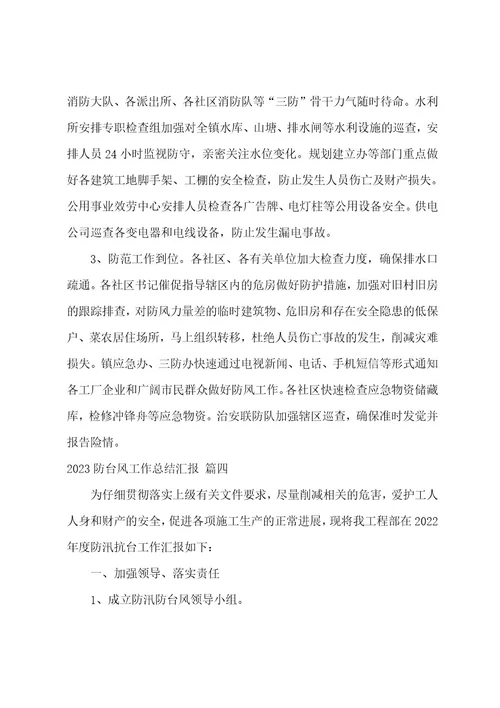 消防大队、各派出所、各社区消防队等“三防”骨干力气随时待命。水利所安排专职检查组加强对全镇水库、山塘、排水闸等水利设施的巡查，安排人员 24 小时监视防守，亲密关注水位变化。规划建立办等部门重点做好各建筑工地脚手架、工棚的安全检查，防止发生人员伤亡及财产损失。公用事业效劳中心安排人员检查各广告牌、电灯柱等公用设备安全。供电公司巡查各变电器和电线设备，防止发生漏电事故。

3、防范工作到位。各社区、各有关单位加大检查力度，确保排水口疏通。各社区书记催促指导辖区内的危房做好防护措施，加强对旧村旧房的跟踪排查，对防风力量差的临时建筑物、危旧房和存在安全隐患的低保户、菜农居住场所，马上组织转移，杜绝人员伤亡事故的发生，削减灾难损失。镇应急办、三防办快速通过电视新闻、电话、手机短信等形式通知各工厂企业和广阔市民群众做好防风工作。各社区快速检查应急物资储藏库，检修冲锋舟等应急物资。治安联防队加强辖区巡查，确保准时发觉并报告险情。

2023 防台风工作总结汇报 篇四

为仔细贯彻落实上级有关文件要求，尽量削减相关的危害，爱护工人人身和财产的安全，促进各项施工生产的正常进展，现将我工程部在 2022 年度防汛抗台工作汇报如下：

一、加强领导、落实责任

1、成立防汛防台风领导小组。